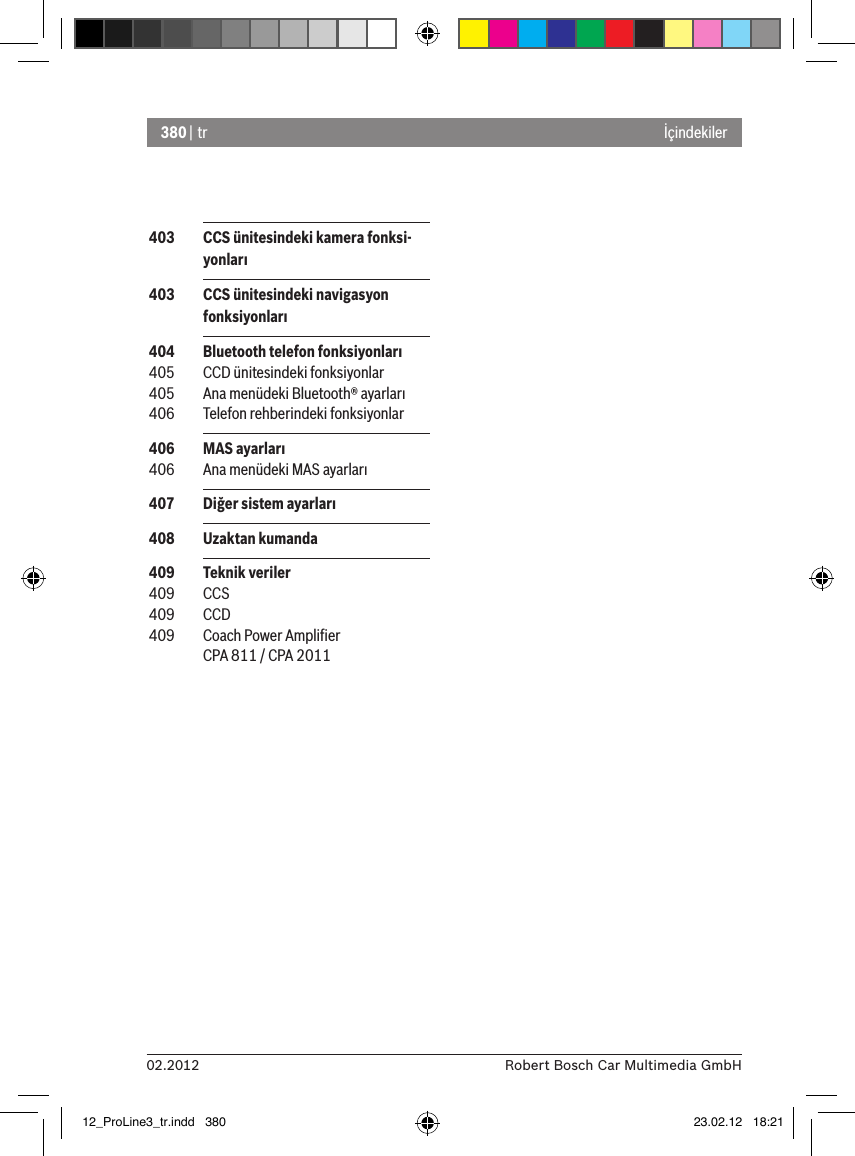 380 | tr İçindekiler

403 CCS ünitesindeki kamera fonksiyonları

403 CCS ünitesindeki navigasyon fonksiyonları

404 Bluetooth telefon fonksiyonları
405 CCD ünitesindeki fonksiyonlar
405 Ana menüdeki Bluetooth® ayarları
406 Telefon rehberindeki fonksiyonlar

406 MAS ayarları
406 Ana menüdeki MAS ayarları

407 Diğer sistem ayarları

408 Uzaktan kumanda

409 Teknik veriler
409 CCS
409 CCD
409 Coach Power Amplifier CPA 811 / CPA 2011

02.2012 Robert Bosch Car Multimedia GmbH

12_ProLine3_tr.indd 380 23.02.12 18:21